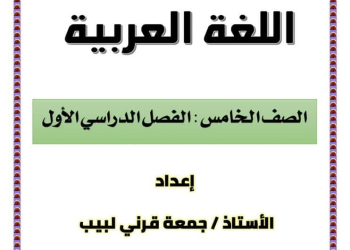 اللغة العربية

الصف الخامس : الفصل الدراسي الأول

إعداد

الأستاذ / جمعة قرني لبيب